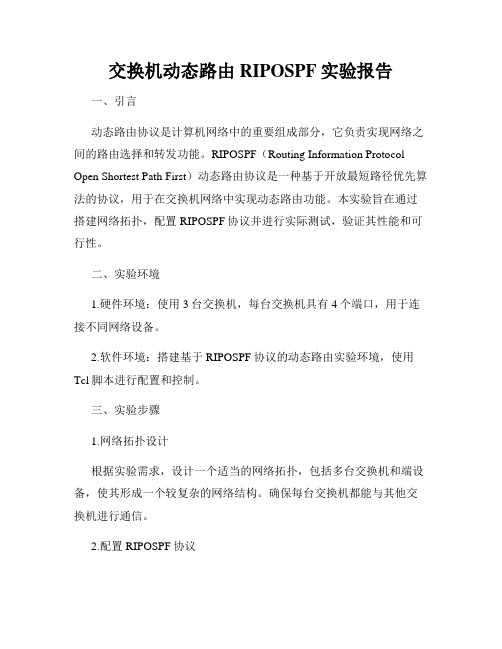 交换机动态路由 RIPOSPF 实验报告

一、引言

动态路由协议是计算机网络中的重要组成部分，它负责实现网络之间的路由选择和转发功能。RIPOSPF（Routing Information Protocol Open Shortest Path First）动态路由协议是一种基于开放最短路径优先算法的协议，用于在交换机网络中实现动态路由功能。本实验旨在通过搭建网络拓扑，配置 RIPOSPF 协议并进行实际测试，验证其性能和可行性。

二、实验环境

1.硬件环境：使用 3 台交换机，每台交换机具有 4 个端口，用于连接不同网络设备。

2.软件环境：搭建基于 RIPOSPF 协议的动态路由实验环境，使用 Tcl 脚本进行配置和控制。

三、实验步骤

1.网络拓扑设计

根据实验需求，设计一个适当的网络拓扑，包括多台交换机和端设备，使其形成一个较复杂的网络结构。确保每台交换机都能与其他交换机进行通信。

2.配置 RIPOSPF 协议